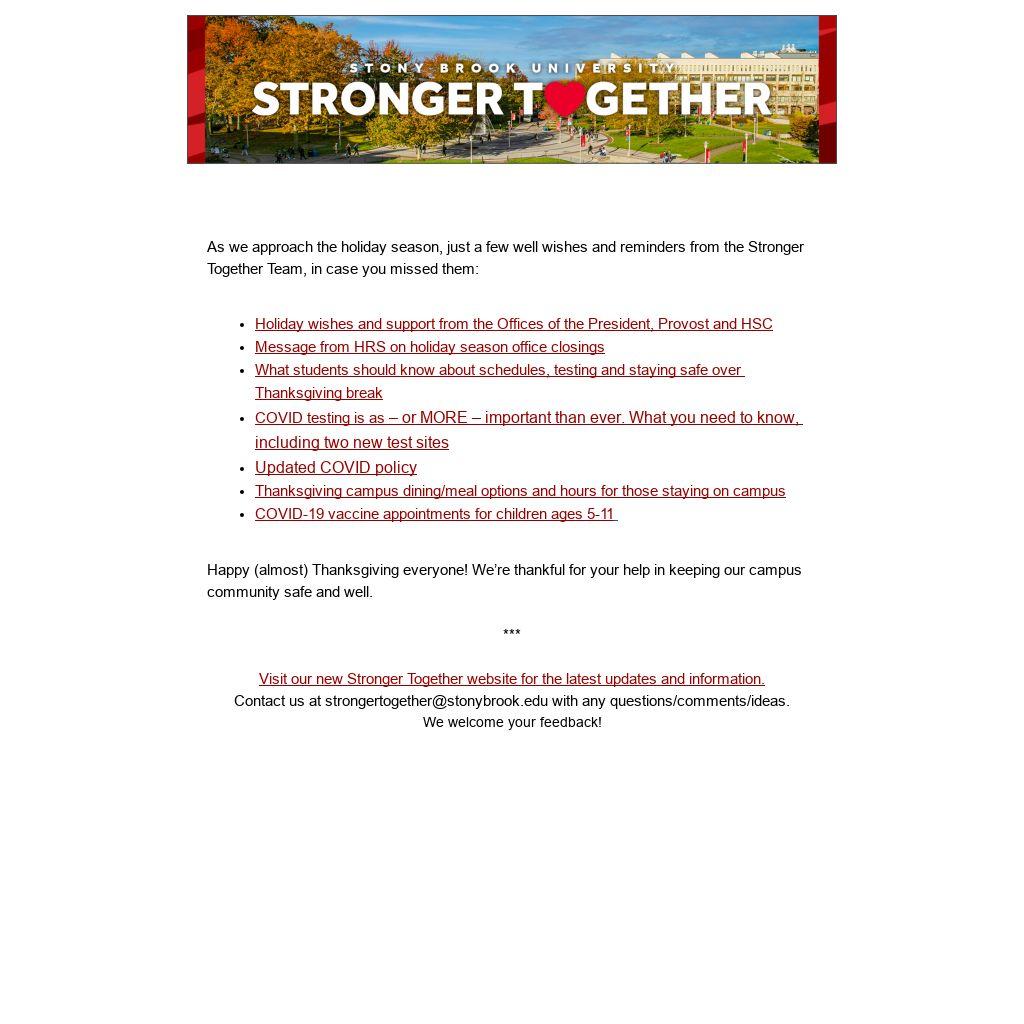 STONY BROOK UNIVERSITY
STRONGER TOGETHER

As we approach the holiday season, just a few well wishes and reminders from the Stronger Together Team, in case you missed them:

- Holiday wishes and support from the Offices of the President, Provost and HSC
- Message from HRS on holiday season office closings
- What students should know about schedules, testing and staying safe over Thanksgiving break
- COVID testing is as – or MORE – important than ever. What you need to know, including two new test sites
- Updated COVID policy
- Thanksgiving campus dining/meal options and hours for those staying on campus
- COVID-19 vaccine appointments for children ages 5-11

Happy (almost) Thanksgiving everyone! We're thankful for your help in keeping our campus community safe and well.

***

Visit our new Stronger Together website for the latest updates and information.
Contact us at strongertogether@stonybrook.edu with any questions/comments/ideas.
We welcome your feedback!